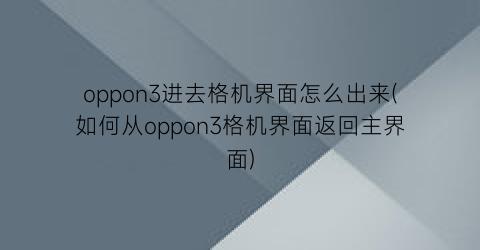 oppon3进去格机界面怎么出来(如何从oppon3格机界面返回主界面)